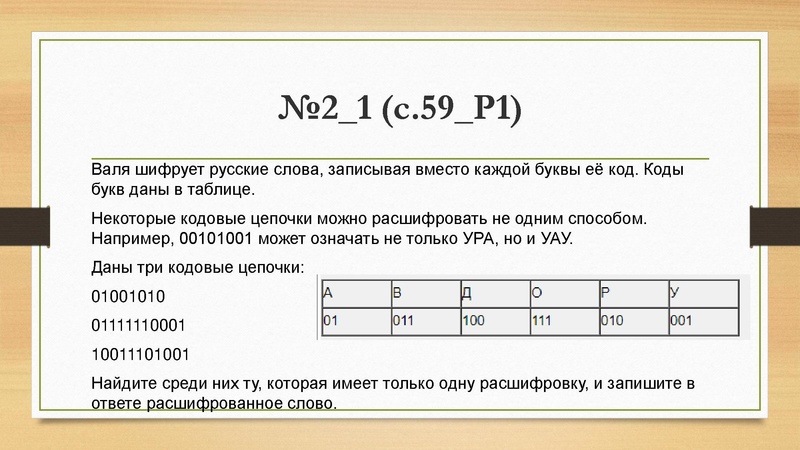 №2_1 (с.59_Р1)

Валя шифрует русские слова, записывая вместо каждой буквы её код. Коды букв даны в таблице.

Некоторые кодовые цепочки можно расшифровать не одним способом. Например, 00101001 может означать не только УРА, но и УАУ.

Даны три кодовые цепочки:

01001010

01111110001

10011101001

| А | В | Д | О | Р | У |
|---|---|---|---|---|---|
| 01 | 011 | 100 | 111 | 010 | 001 |

Найдите среди них ту, которая имеет только одну расшифровку, и запишите в ответе расшифрованное слово.